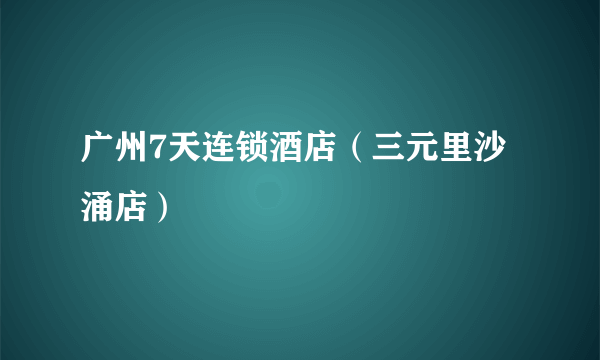 广州7天连锁酒店（三元里沙涌店）